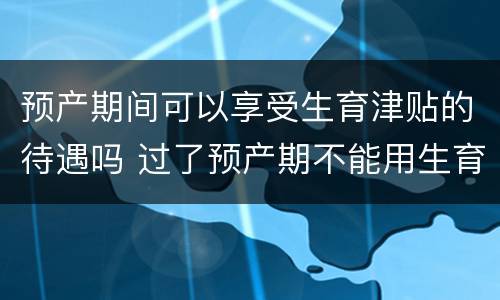 预产期间可以享受生育津贴的待遇吗 过了预产期不能用生育